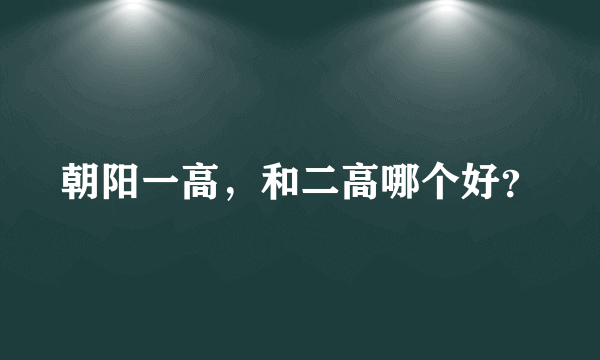 朝阳一高，和二高哪个好?